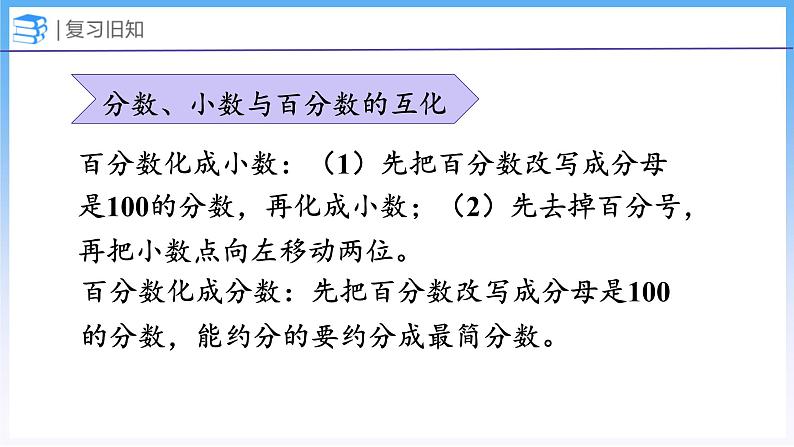 | 复习旧知

分数、小数与百分数的互化

百分数化成小数：（1）先把百分数改写成分母是100的分数，再化成小数；（2）先去掉百分号，再把小数点向左移动两位。

百分数化成分数：先把百分数改写成分母是100的分数，能约分的要约分成最简分数。